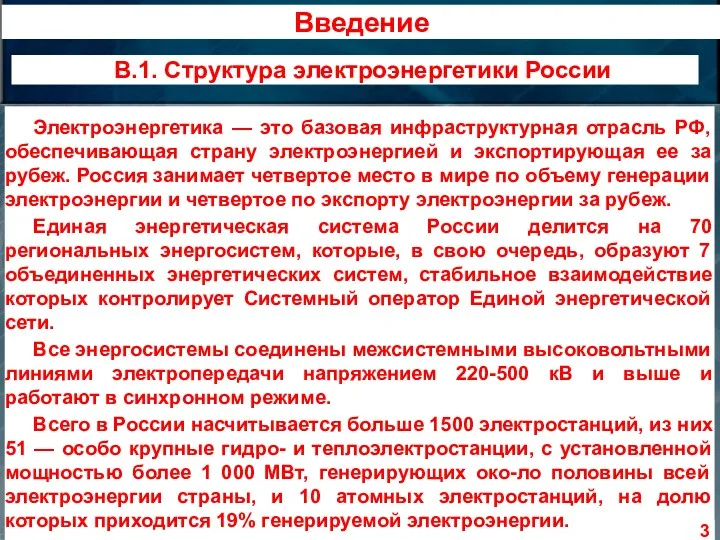 Введение

В.1. Структура электроэнергетики России

Электроэнергетика — это базовая инфраструктурная отрасль РФ, обеспечивающая страну электроэнергией и экспортирующая ее за рубеж. Россия занимает четвертое место в мире по объему генерации электроэнергии и четвертое по экспорту электроэнергии за рубеж.

Единая энергетическая система России делится на 70 региональных энергосистем, которые, в свою очередь, образуют 7 объединенных энергетических систем, стабильное взаимодействие которых контролирует Системный оператор Единой энергетической сети.

Все энергосистемы соединены межсистемными высоковольтными линиями электропередачи напряжением 220-500 кВ и выше и работают в синхронном режиме.

Всего в России насчитывается больше 1500 электростанций, из них 51 — особо крупные гидро- и теплоэлектростанции, с установленной мощностью более 1 000 МВт, генерирующих око-ло половины всей электроэнергии страны, и 10 атомных электростанций, на долю которых приходится 19% генерируемой электроэнергии.

3